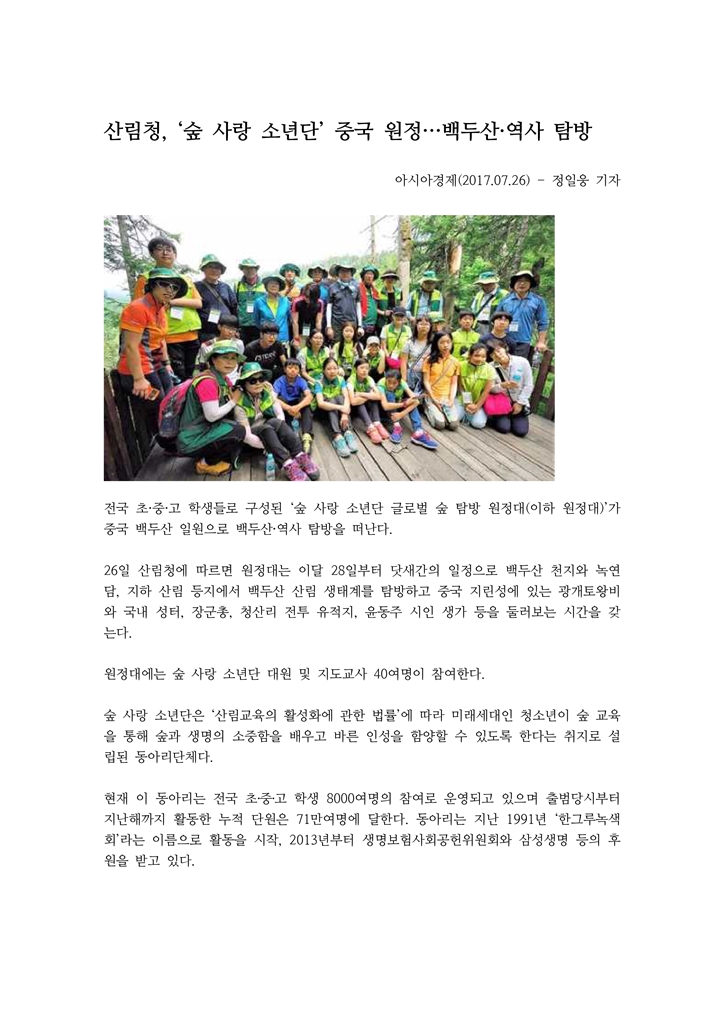 산림청, '숲 사랑 소년단' 중국 원정…백두산·역사 탐방

아시아경제(2017.07.26) - 정일웅 기자

전국 초·중·고 학생들로 구성된 '숲 사랑 소년단 글로벌 숲 탐방 원정대(이하 원정대)'가 중국 백두산 일원으로 백두산·역사 탐방을 떠난다.

26일 산림청에 따르면 원정대는 이달 28일부터 닷새간의 일정으로 백두산 천지와 녹연담, 지하 산림 등지에서 백두산 산림 생태계를 탐방하고 중국 지린성에 있는 광개토왕비와 국내 성터, 장군총, 청산리 전투 유적지, 윤동주 시인 생가 등을 둘러보는 시간을 갖는다.

원정대에는 숲 사랑 소년단 대원 및 지도교사 40여명이 참여한다.

숲 사랑 소년단은 '산림교육의 활성화에 관한 법률'에 따라 미래세대인 청소년이 숲 교육을 통해 숲과 생명의 소중함을 배우고 바른 인성을 함양할 수 있도록 한다는 취지로 설립된 동아리단체다.

현재 이 동아리는 전국 초·중·고 학생 8000여명의 참여로 운영되고 있으며 출범당시부터 지난해까지 활동한 누적 단원은 71만여명에 달한다. 동아리는 지난 1991년 '한그루녹색회'라는 이름으로 활동을 시작, 2013년부터 생명보험사회공헌위원회와 삼성생명 등의 후원을 받고 있다.